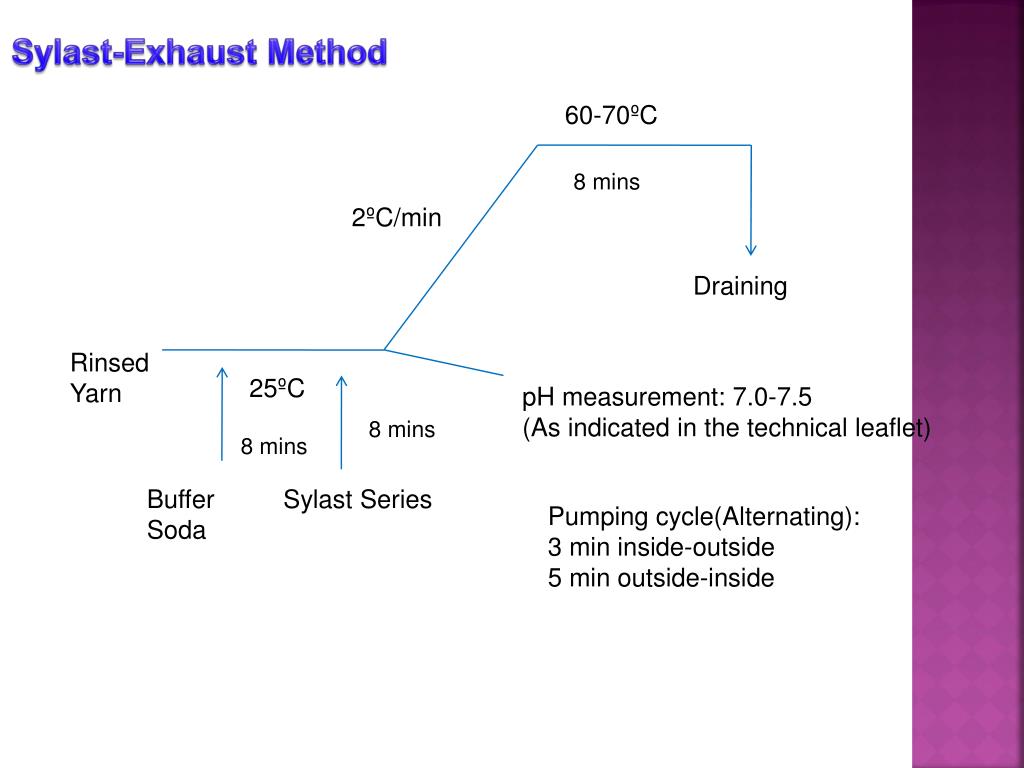 Sylast-Exhaust Method

60-70ºC

8 mins

2ºC/min

Draining

Rinsed Yarn

25ºC

8 mins

8 mins

pH measurement: 7.0-7.5
(As indicated in the technical leaflet)

Buffer Soda

Sylast Series

Pumping cycle(Alternating):
3 min inside-outside
5 min outside-inside